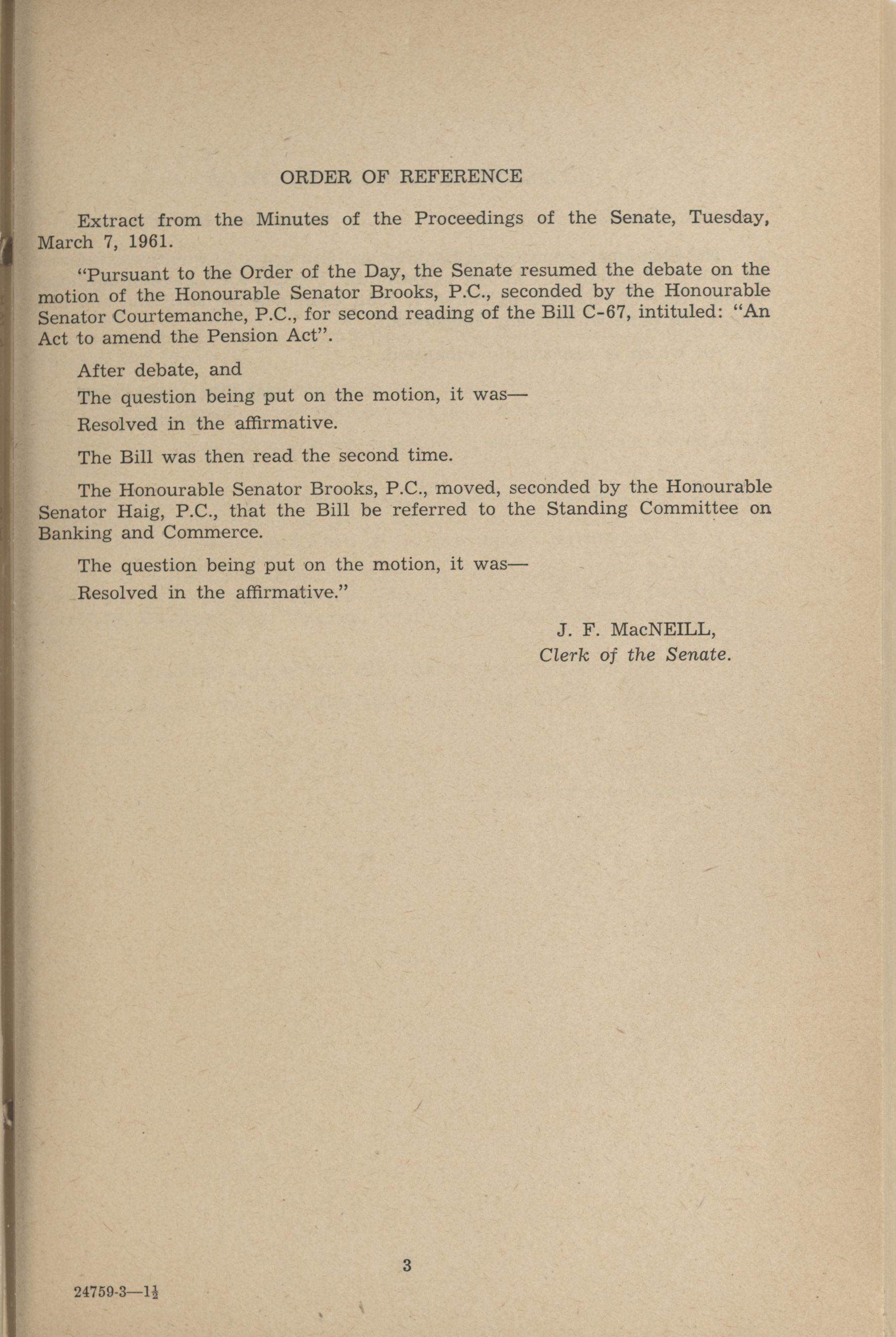 ORDER OF REFERENCE

Extract from the Minutes of the Proceedings of the Senate, Tuesday, March 7, 1961.

"Pursuant to the Order of the Day, the Senate resumed the debate on the motion of the Honourable Senator Brooks, P.C., seconded by the Honourable Senator Courtemanche, P.C., for second reading of the Bill C-67, intituled: "An Act to amend the Pension Act".

After debate, and

The question being put on the motion, it was—

Resolved in the affirmative.

The Bill was then read the second time.

The Honourable Senator Brooks, P.C., moved, seconded by the Honourable Senator Haig, P.C., that the Bill be referred to the Standing Committee on Banking and Commerce.

The question being put on the motion, it was—

Resolved in the affirmative."

J. F. MacNEILL,
Clerk of the Senate.

3

24759-3—$1\frac{1}{2}$